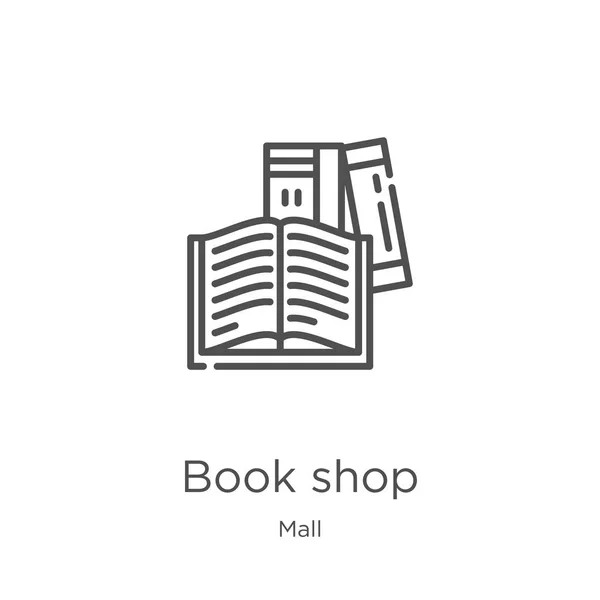 Book shop

Mall